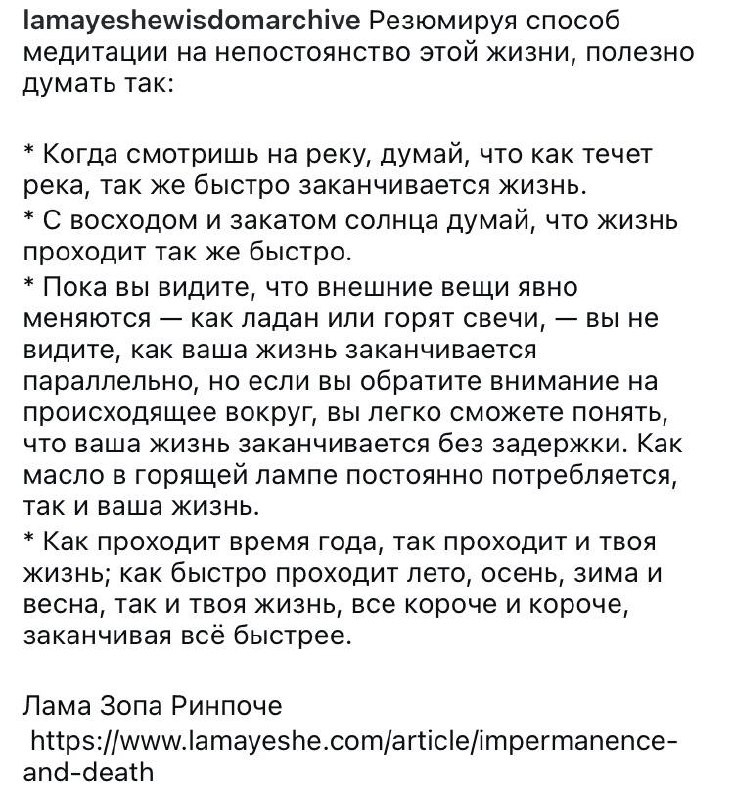 lamayeshewisdomarchive Резюмируя способ медитации на непостоянство этой жизни, полезно думать так:

* Когда смотришь на реку, думай, что как течет река, так же быстро заканчивается жизнь.
* С восходом и закатом солнца думай, что жизнь проходит так же быстро.
* Пока вы видите, что внешние вещи явно меняются — как ладан или горят свечи, — вы не видите, как ваша жизнь заканчивается параллельно, но если вы обратите внимание на происходящее вокруг, вы легко сможете понять, что ваша жизнь заканчивается без задержки. Как масло в горящей лампе постоянно потребляется, так и ваша жизнь.
* Как проходит время года, так проходит и твоя жизнь; как быстро проходит лето, осень, зима и весна, так и твоя жизнь, все короче и короче, заканчивая всё быстрее.

Лама Зопа Ринпоче
https://www.lamayeshe.com/article/impermanence-and-death